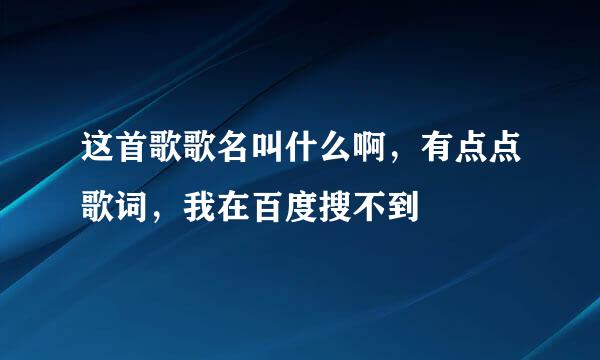 这首歌歌名叫什么啊，有点点歌词，我在百度搜不到